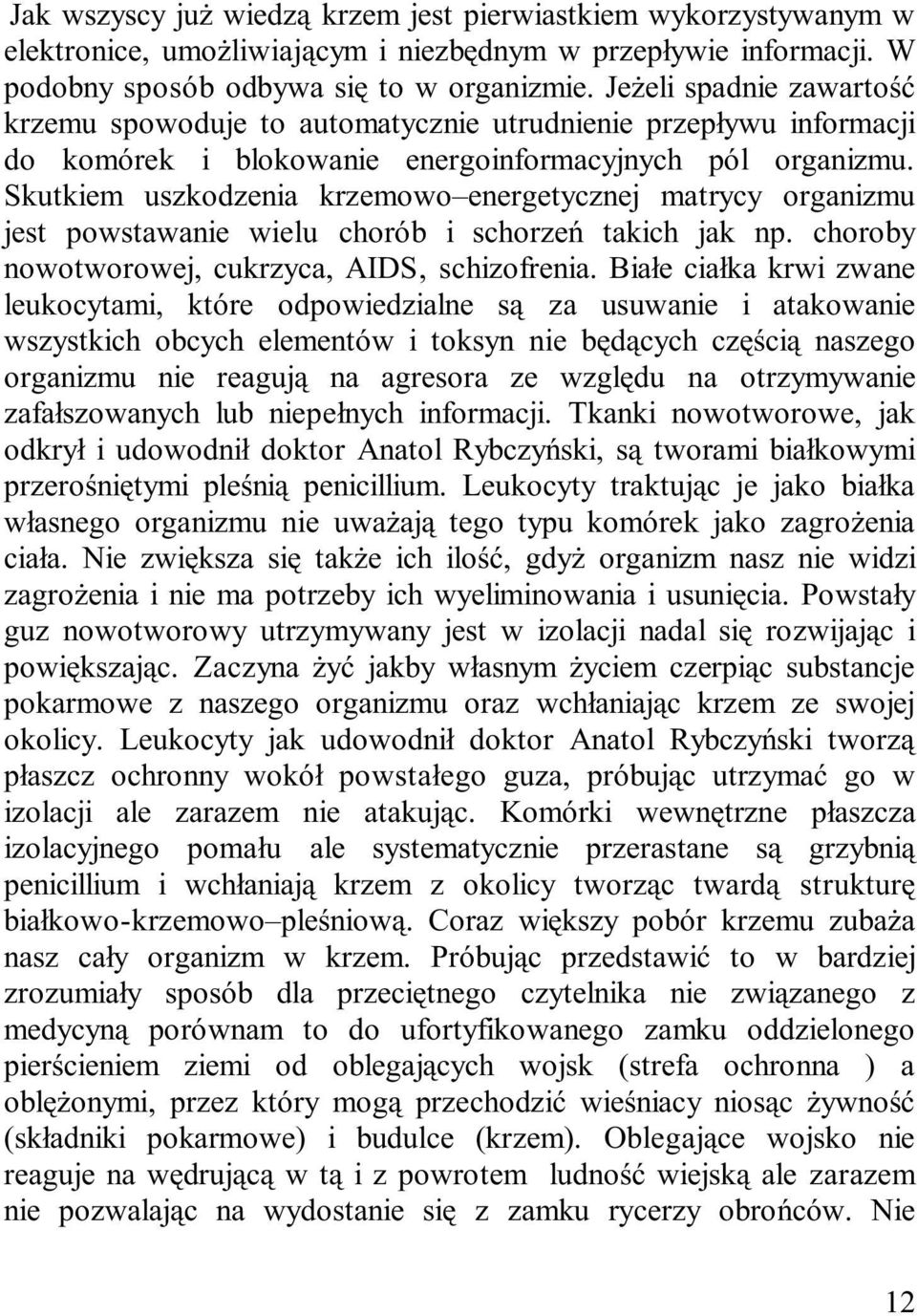 Jak wszyscy już wiedzą krzem jest pierwiastkiem wykorzystywanym w elektronice, umożliwiającym i niezbędnym w przepływie informacji. W podobny sposób odbywa się to w organizmie. Jeżeli spadnie zawartość krzemu spowoduje to automatycznie utrudnienie przepływu informacji do komórek i blokowanie energoinformacyjnych pól organizmu. Skutkiem uszkodzenia krzemowo–energetycznej matrycy organizmu jest powstawanie wielu chorób i schorzeń takich jak np. choroby nowotworowej, cukrzyca, AIDS, schizofrenia. Białe ciałka krwi zwane leukocytami, które odpowiedzialne są za usuwanie i atakowanie wszystkich obcych elementów i toksyn nie będących częścią naszego organizmu nie reagują na agresora ze względu na otrzymywanie zafałszowanych lub niepełnych informacji. Tkanki nowotworowe, jak odkrył i udowodnił doktor Anatol Rybczyński, są tworami białkowymi przerośniętymi pleśnią penicillium. Leukocyty traktując je jako białka własnego organizmu nie uważają tego typu komórek jako zagrożenia ciała. Nie zwiększa się także ich ilość, gdyż organizm nasz nie widzi zagrożenia i nie ma potrzeby ich wyeliminowania i usunięcia. Powstały guz nowotworowy utrzymywany jest w izolacji nadal się rozwijając i powiększając. Zaczyna żyć jakby własnym życiem czerpiąc substancje pokarmowe z naszego organizmu oraz wchłaniając krzem ze swojej okolicy. Leukocyty jak udowodnił doktor Anatol Rybczyński tworzą płaszcz ochronny wokół powstałego guza, próbując utrzymać go w izolacji ale zarazem nie atakując. Komórki wewnętrzne płaszcza izolacyjnego pomału ale systematycznie przerastane są grzybnią penicillium i wchłaniają krzem z okolicy tworząc twardą strukturę białkowo-krzemowo–pleśniową. Coraz większy pobór krzemu zubaża nasz cały organizm w krzem. Próbując przedstawić to w bardziej zrozumiały sposób dla przeciętnego czytelnika nie związanego z medycyną porównam to do ufortyfikowanego zamku oddzielonego pierścieniem ziemi od oblegających wojsk (strefa ochronna ) a oblężonymi, przez który mogą przechodzić wieśniacy niosąc żywność (składniki pokarmowe) i budulce (krzem). Oblegające wojsko nie reaguje na wędrującą w tą i z powrotem ludność wiejską ale zarazem nie pozwalając na wydostanie się z zamku rycerzy obrońców. Nie

12